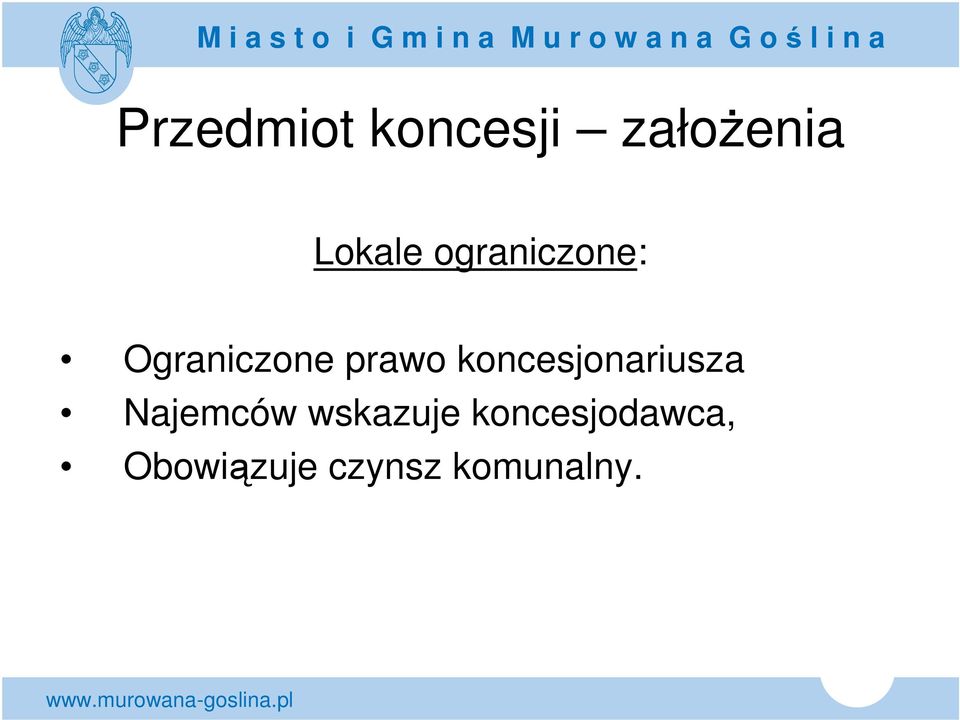 Miasto i Gmina Murowana Goślina

Przedmiot koncesji – założenia

Lokale ograniczone:

• Ograniczone prawo koncesjonariusza
• Najemców wskazuje koncesjodawca,
• Obowiązuje czynsz komunalny.

www.murowana-goslina.pl